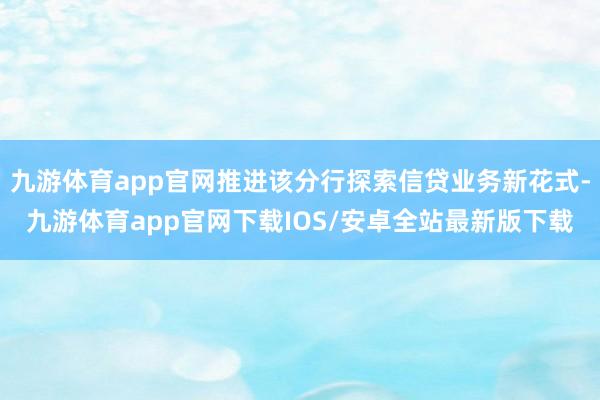 九游体育app官网推进该分行探索信贷业务新花式-九游体育app官网下载IOS/安卓全站最新版下载